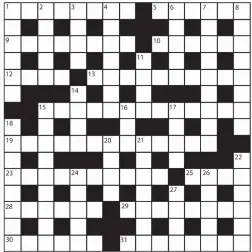 1 2 3 4 5 6 7 8
9 10
11
12 13
14
15 16 17
18
19 20 21
22
23 24 25 26
27
28 29
30 31